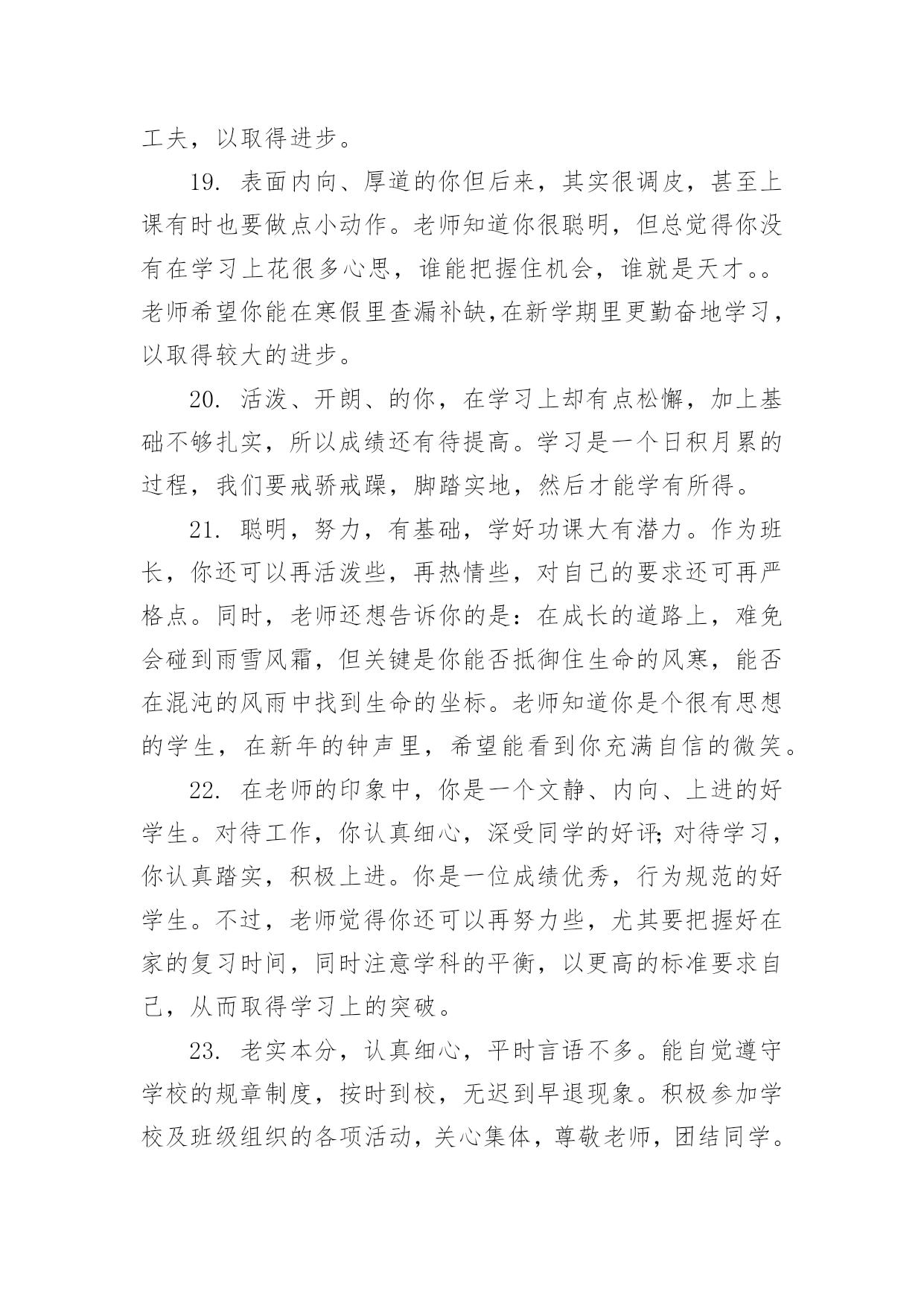 工夫，以取得进步。

19. 表面内向、厚道的你但后来，其实很调皮，甚至上课有时也要做点小动作。老师知道你很聪明，但总觉得你没有在学习上花很多心思，谁能把握住机会，谁就是天才。。老师希望你能在寒假里查漏补缺,在新学期里更勤奋地学习，以取得较大的进步。

20. 活泼、开朗、的你，在学习上却有点松懈，加上基础不够扎实，所以成绩还有待提高。学习是一个日积月累的过程，我们要戒骄戒躁，脚踏实地，然后才能学有所得。

21. 聪明，努力，有基础，学好功课大有潜力。作为班长，你还可以再活泼些，再热情些，对自己的要求还可再严格点。同时，老师还想告诉你的是：在成长的道路上，难免会碰到雨雪风霜，但关键是你能否抵御住生命的风寒，能否在混沌的风雨中找到生命的坐标。老师知道你是个很有思想的学生，在新年的钟声里，希望能看到你充满自信的微笑。

22. 在老师的印象中，你是一个文静、内向、上进的好学生。对待工作，你认真细心，深受同学的好评;对待学习，你认真踏实，积极上进。你是一位成绩优秀，行为规范的好学生。不过，老师觉得你还可以再努力些，尤其要把握好在家的复习时间，同时注意学科的平衡，以更高的标准要求自己，从而取得学习上的突破。

23. 老实本分，认真细心，平时言语不多。能自觉遵守学校的规章制度，按时到校，无迟到早退现象。积极参加学校及班级组织的各项活动，关心集体，尊敬老师，团结同学。